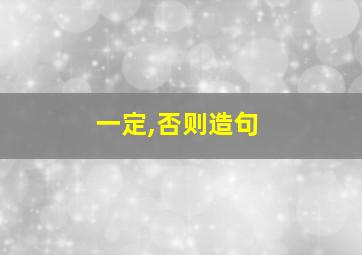 一定,否则造句